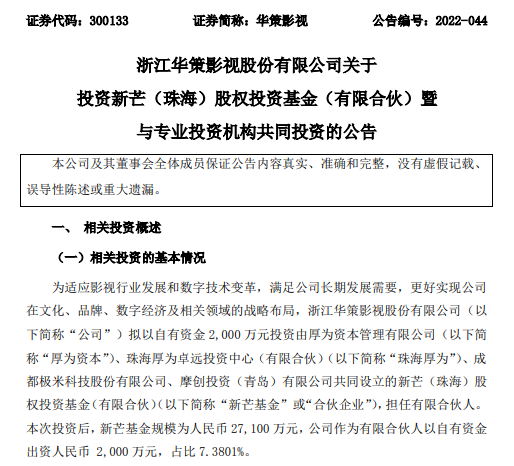 证券代码：300133　　证券简称：华策影视　　公告编号：2022-044

浙江华策影视股份有限公司关于
投资新芒（珠海）股权投资基金（有限合伙）暨
与专业投资机构共同投资的公告

本公司及其董事会全体成员保证公告内容真实、准确和完整，没有虚假记载、误导性陈述或重大遗漏。

一、 相关投资概述

（一）相关投资的基本情况

为适应影视行业发展和数字技术变革，满足公司长期发展需要，更好实现公司在文化、品牌、数字经济及相关领域的战略布局，浙江华策影视股份有限公司（以下简称“公司”）拟以自有资金 2,000 万元投资由厚为资本管理有限公司（以下简称“厚为资本”）、珠海厚为卓远投资中心（有限合伙）（以下简称“珠海厚为”）、成都极米科技股份有限公司、摩创投资（青岛）有限公司共同设立的新芒（珠海）股权投资基金（有限合伙）（以下简称“新芒基金”或“合伙企业”），担任有限合伙人。本次投资后，新芒基金规模为人民币 27,100 万元，公司作为有限合伙人以自有资金出资人民币 2,000 万元，占比 7.3801%。